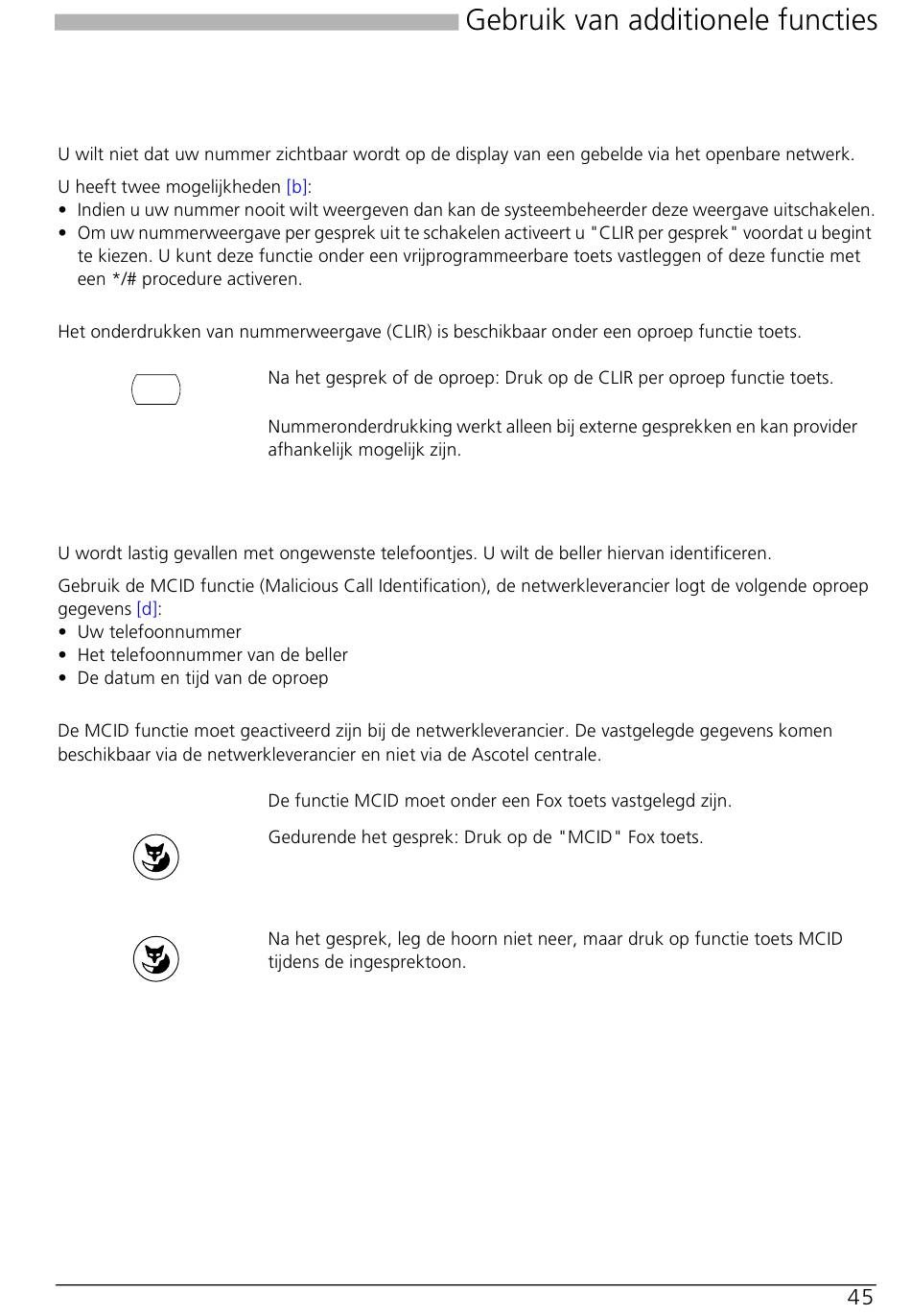 Gebruik van additionele functies

U wilt niet dat uw nummer zichtbaar wordt op de display van een gebelde via het openbare netwerk.

U heeft twee mogelijkheden [b]:
• Indien u uw nummer nooit wilt weergeven dan kan de systeembeheerder deze weergave uitschakelen.
• Om uw nummerweergave per gesprek uit te schakelen activeert u "CLIR per gesprek" voordat u begint te kiezen. U kunt deze functie onder een vrijprogrammeerbare toets vastleggen of deze functie met een */# procedure activeren.

Het onderdrukken van nummerweergave (CLIR) is beschikbaar onder een oproep functie toets.

Na het gesprek of de oproep: Druk op de CLIR per oproep functie toets.

Nummeronderdrukking werkt alleen bij externe gesprekken en kan provider afhankelijk mogelijk zijn.

U wordt lastig gevallen met ongewenste telefoontjes. U wilt de beller hiervan identificeren.

Gebruik de MCID functie (Malicious Call Identification), de netwerkleverancier logt de volgende oproep gegevens [d]:
• Uw telefoonnummer
• Het telefoonnummer van de beller
• De datum en tijd van de oproep

De MCID functie moet geactiveerd zijn bij de netwerkleverancier. De vastgelegde gegevens komen beschikbaar via de netwerkleverancier en niet via de Ascotel centrale.

De functie MCID moet onder een Fox toets vastgelegd zijn.

Gedurende het gesprek: Druk op de "MCID" Fox toets.

Na het gesprek, leg de hoorn niet neer, maar druk op functie toets MCID tijdens de ingesprektoon.

45